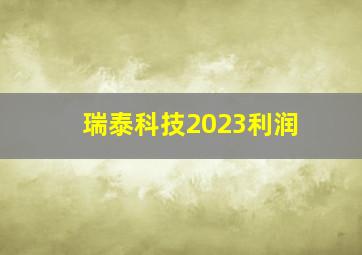 瑞泰科技2023利润